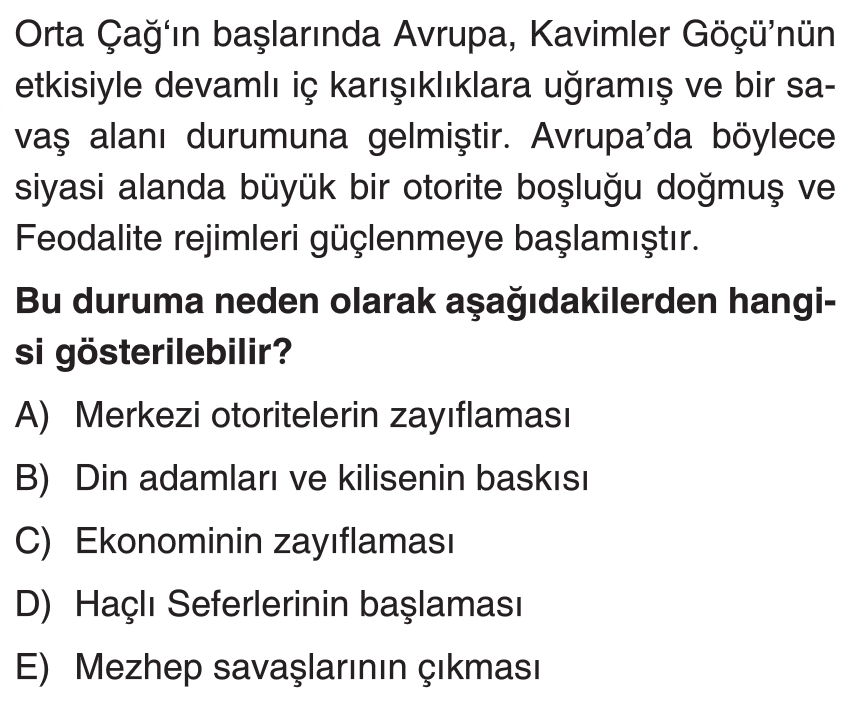 Orta Çağ'ın başlarında Avrupa, Kavimler Göçü'nün etkisiyle devamlı iç karışıklıklara uğramış ve bir savaş alanı durumuna gelmiştir. Avrupa'da böylece siyasi alanda büyük bir otorite boşluğu doğmuş ve Feodalite rejimleri güçlenmeye başlamıştır.

Bu duruma neden olarak aşağıdakilerden hangisi gösterilebilir?

A) Merkezi otoritelerin zayıflaması

B) Din adamları ve kilisenin baskısı

C) Ekonominin zayıflaması

D) Haçlı Seferlerinin başlaması

E) Mezhep savaşlarının çıkması